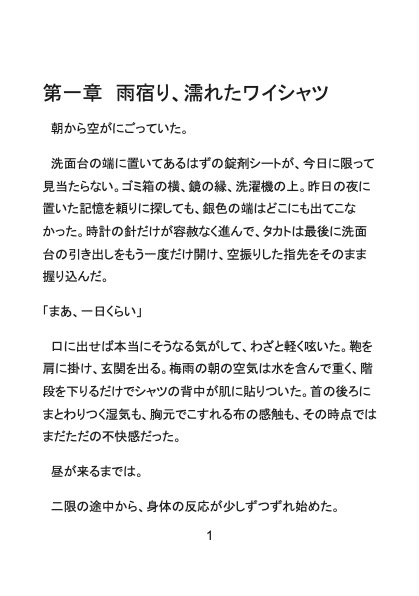 第一章　雨宿り、濡れたワイシャツ

朝から空がにごっていた。

洗面台の端に置いてあるはずの錠剤シートが、今日に限って見当たらない。ゴミ箱の横、鏡の縁、洗濯機の上。昨日の夜に置いた記憶を頼りに探しても、銀色の端はどこにも出てこなかった。時計の針だけが容赦なく進んで、タカトは最後に洗面台の引き出しをもう一度だけ開け、空振りした指先をそのまま握り込んだ。

「まあ、一日くらい」

口に出せば本当にそうなる気がして、わざと軽く呟いた。鞄を肩に掛け、玄関を出る。梅雨の朝の空気は水を含んで重く、階段を下りるだけでシャツの背中が肌に貼りついた。首の後ろにまとわりつく湿気も、胸元でこすれる布の感触も、その時点ではまだただの不快感だった。

昼が来るまでは。

二限の途中から、身体の反応が少しずつずれ始めた。

1